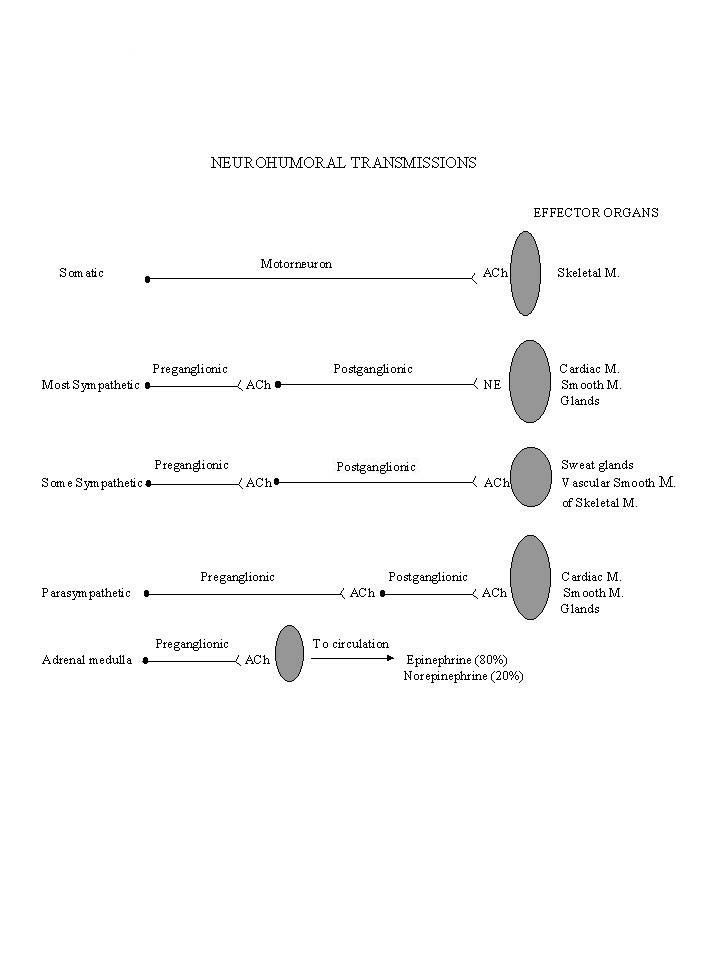 NEUROHUMORAL TRANSMISSIONS

EFFECTOR ORGANS

Somatic

Motorneuron

ACh

Skeletal M.

Most Sympathetic

Preganglionic

ACh

Postganglionic

NE

Cardiac M.
Smooth M.
Glands

Some Sympathetic

Preganglionic

ACh

Postganglionic

ACh

Sweat glands
Vascular Smooth M.
of Skeletal M.

Parasympathetic

Preganglionic

ACh

Postganglionic

ACh

Cardiac M.
Smooth M.
Glands

Adrenal medulla

Preganglionic

ACh

To circulation

Epinephrine (80%)
Norepinephrine (20%)